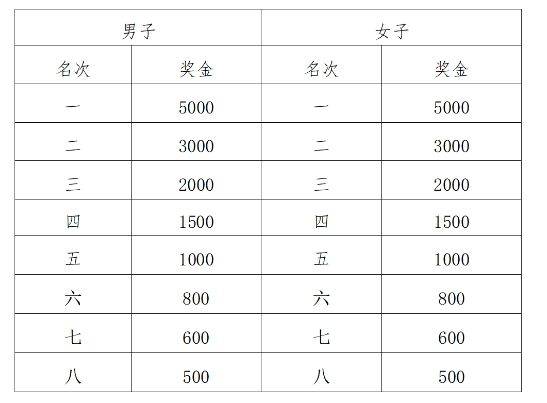 | 男子 | | 女子 | |
|---|---|---|---|
| 名次 | 奖金 | 名次 | 奖金 |
| 一 | 5000 | 一 | 5000 |
| 二 | 3000 | 二 | 3000 |
| 三 | 2000 | 三 | 2000 |
| 四 | 1500 | 四 | 1500 |
| 五 | 1000 | 五 | 1000 |
| 六 | 800 | 六 | 800 |
| 七 | 600 | 七 | 600 |
| 八 | 500 | 八 | 500 |